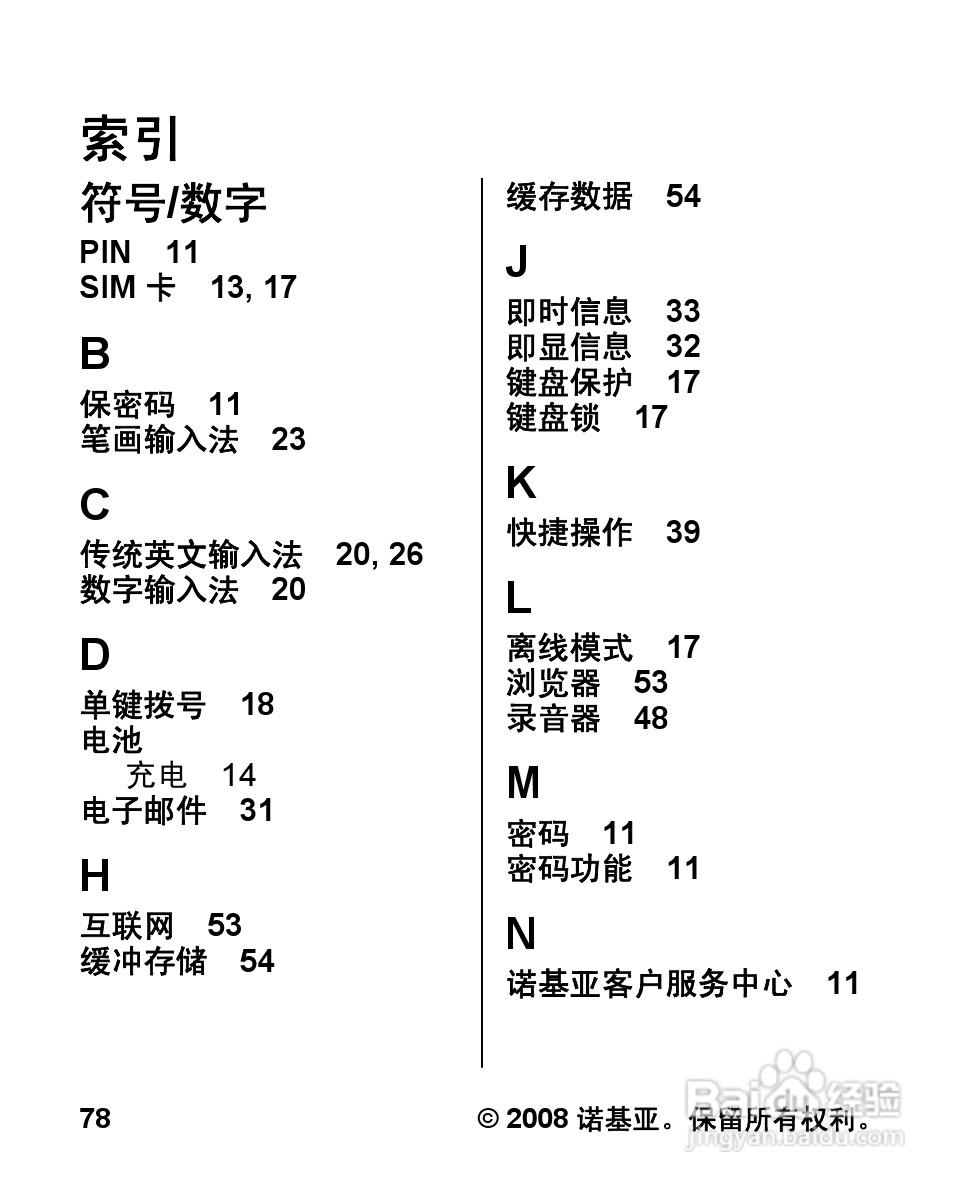 索引

符号/数字

PIN 11
SIM 卡 13, 17

B

保密码 11
笔画输入法 23

C

传统英文输入法 20, 26
数字输入法 20

D

单键拨号 18
电池
充电 14
电子邮件 31

H

互联网 53
缓冲存储 54

缓存数据 54

J

即时信息 33
即显信息 32
键盘保护 17
键盘锁 17

K

快捷操作 39

L

离线模式 17
浏览器 53
录音器 48

M

密码 11
密码功能 11

N

诺基亚客户服务中心 11

78

© 2008 诺基亚。保留所有权利。

Baidu 经验
jingyan.baidu.com